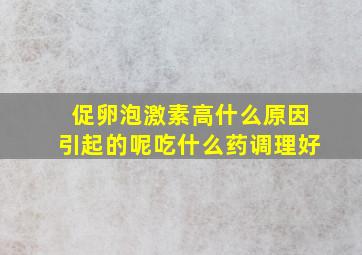 促卵泡激素高什么原因引起的呢吃什么药调理好